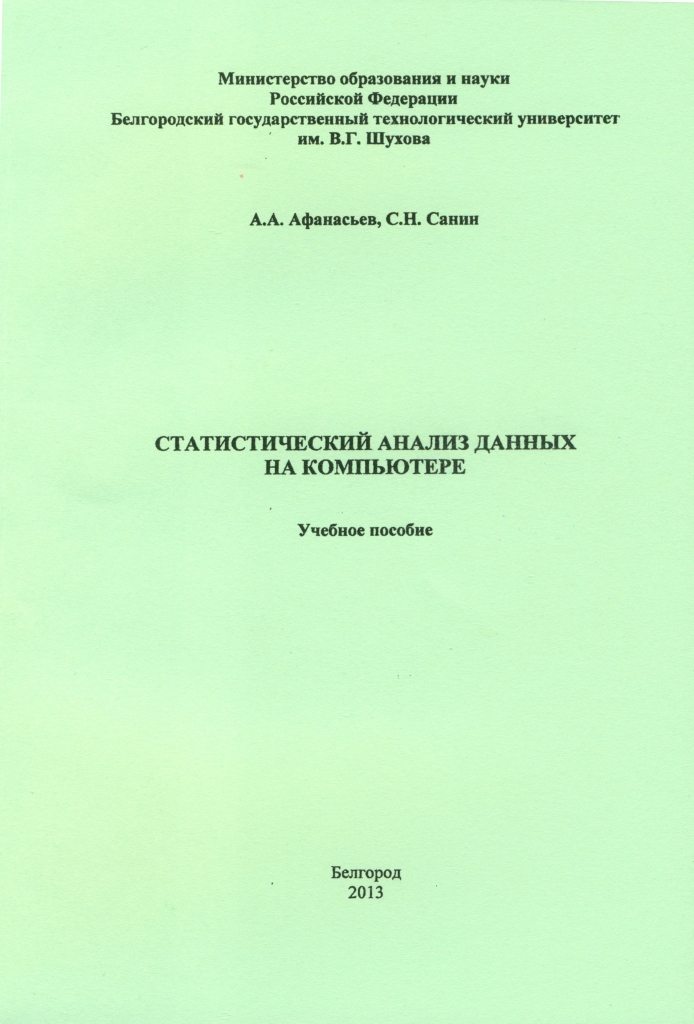 Министерство образования и науки
Российской Федерации
Белгородский государственный технологический университет
им. В.Г. Шухова

А.А. Афанасьев, С.Н. Санин

СТАТИСТИЧЕСКИЙ АНАЛИЗ ДАННЫХ
НА КОМПЬЮТЕРЕ

Учебное пособие

Белгород
2013